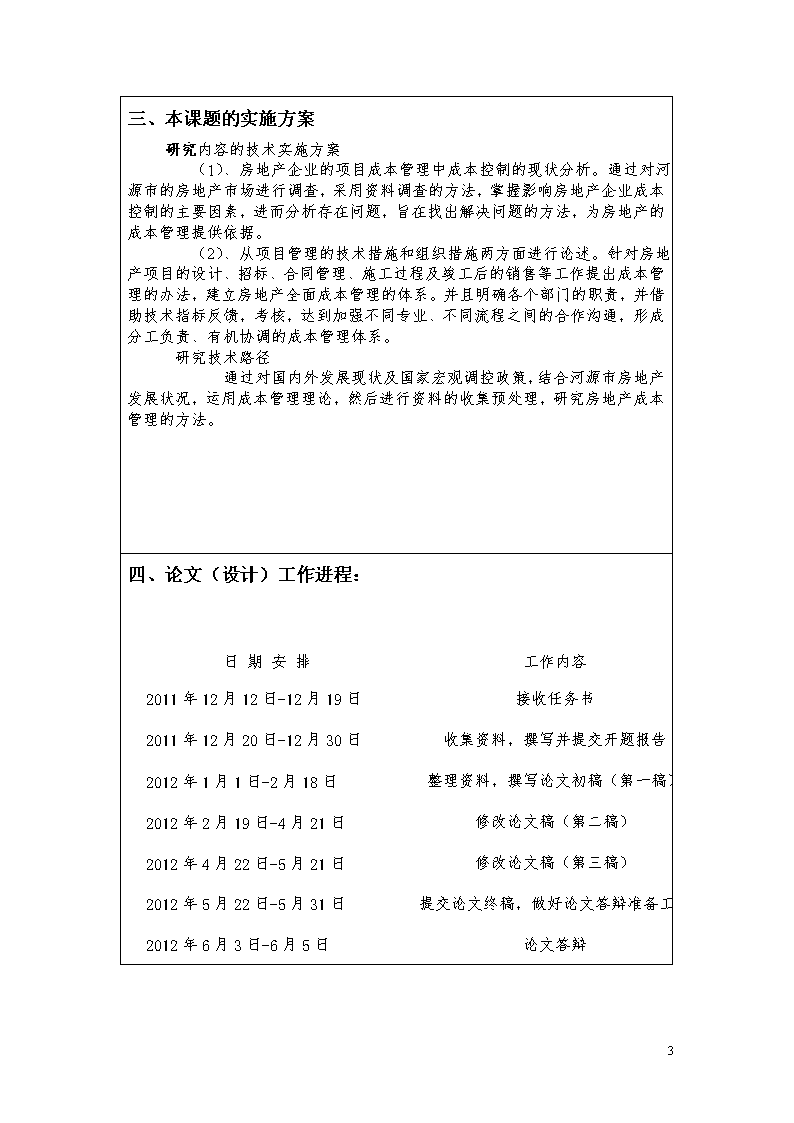 三、本课题的实施方案

研究内容的技术实施方案

（1）、房地产企业的项目成本管理中成本控制的现状分析。通过对河源市的房地产市场进行调查，采用资料调查的方法，掌握影响房地产企业成本控制的主要因素，进而分析存在问题，旨在找出解决问题的方法，为房地产的成本管理提供依据。

（2）、从项目管理的技术措施和组织措施两方面进行论述。针对房地产项目的设计、招标、合同管理、施工过程及竣工后的销售等工作提出成本管理的办法，建立房地产全面成本管理的体系。并且明确各个部门的职责，并借助技术指标反馈，考核，达到加强不同专业、不同流程之间的合作沟通，形成分工负责、有机协调的成本管理体系。

研究技术路径

通过对国内外发展现状及国家宏观调控政策，结合河源市房地产发展状况，运用成本管理理论，然后进行资料的收集预处理，研究房地产成本管理的方法。

四、论文（设计）工作进程：

| 日 期 安 排 | 工作内容 |
|---|---|
| 2011年12月12日-12月19日 | 接收任务书 |
| 2011年12月20日-12月30日 | 收集资料，撰写并提交开题报告 |
| 2012年1月1日-2月18日 | 整理资料，撰写论文初稿（第一稿 |
| 2012年2月19日-4月21日 | 修改论文稿（第二稿） |
| 2012年4月22日-5月21日 | 修改论文稿（第三稿） |
| 2012年5月22日-5月31日 | 提交论文终稿，做好论文答辩准备工 |
| 2012年6月3日-6月5日 | 论文答辩 |

3